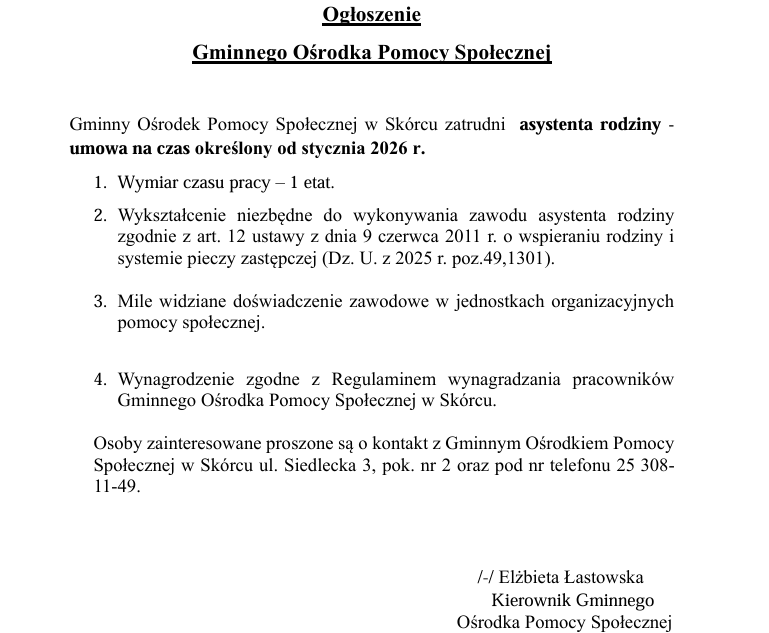 Ogłoszenie

Gminnego Ośrodka Pomocy Społecznej

Gminny Ośrodek Pomocy Społecznej w Skórcu zatrudni asystenta rodziny - umowa na czas określony od stycznia 2026 r.

1. Wymiar czasu pracy – 1 etat.

2. Wykształcenie niezbędne do wykonywania zawodu asystenta rodziny zgodnie z art. 12 ustawy z dnia 9 czerwca 2011 r. o wspieraniu rodziny i systemie pieczy zastępczej (Dz. U. z 2025 r. poz.49,1301).

3. Mile widziane doświadczenie zawodowe w jednostkach organizacyjnych pomocy społecznej.

4. Wynagrodzenie zgodne z Regulaminem wynagradzania pracowników Gminnego Ośrodka Pomocy Społecznej w Skórcu.

Osoby zainteresowane proszone są o kontakt z Gminnym Ośrodkiem Pomocy Społecznej w Skórcu ul. Siedlecka 3, pok. nr 2 oraz pod nr telefonu 25 308-11-49.

/-/ Elżbieta Łastowska
Kierownik Gminnego
Ośrodka Pomocy Społecznej